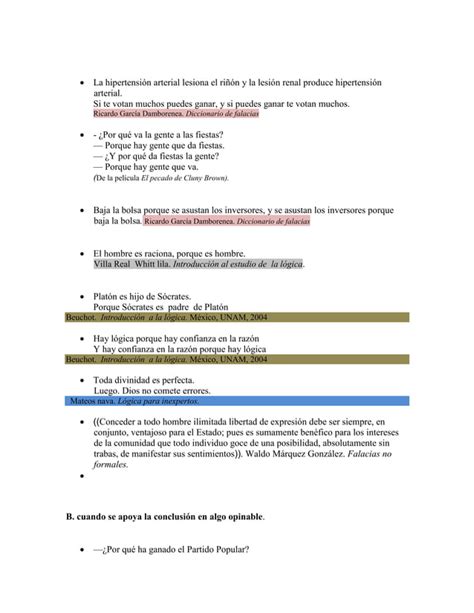 • La hipertensión arterial lesiona el riñón y la lesión renal produce hipertensión arterial.
Si te votan muchos puedes ganar, y si puedes ganar te votan muchos.
Ricardo García Damborenea. Diccionario de falacias

• - ¿Por qué va la gente a las fiestas?
— Porque hay gente que da fiestas.
— ¿Y por qué da fiestas la gente?
— Porque hay gente que va.
(De la película El pecado de Cluny Brown).

• Baja la bolsa porque se asustan los inversores, y se asustan los inversores porque baja la bolsa. Ricardo García Damborenea. Diccionario de falacias

• El hombre es raciona, porque es hombre.
Villa Real Whitt lila. Introducción al estudio de la lógica.

• Platón es hijo de Sócrates.
Porque Sócrates es padre de Platón
Beuchot. Introducción a la lógica. México, UNAM, 2004

• Hay lógica porque hay confianza en la razón
Y hay confianza en la razón porque hay lógica
Beuchot. Introducción a la lógica. México, UNAM, 2004

• Toda divinidad es perfecta.
Luego. Dios no comete errores.
Mateos nava. Lógica para inexpertos.

• ((Conceder a todo hombre ilimitada libertad de expresión debe ser siempre, en conjunto, ventajoso para el Estado; pues es sumamente benéfico para los intereses de la comunidad que todo individuo goce de una posibilidad, absolutamente sin trabas, de manifestar sus sentimientos)). Waldo Márquez González. Falacias no formales.
•

B. cuando se apoya la conclusión en algo opinable.

• —¿Por qué ha ganado el Partido Popular?